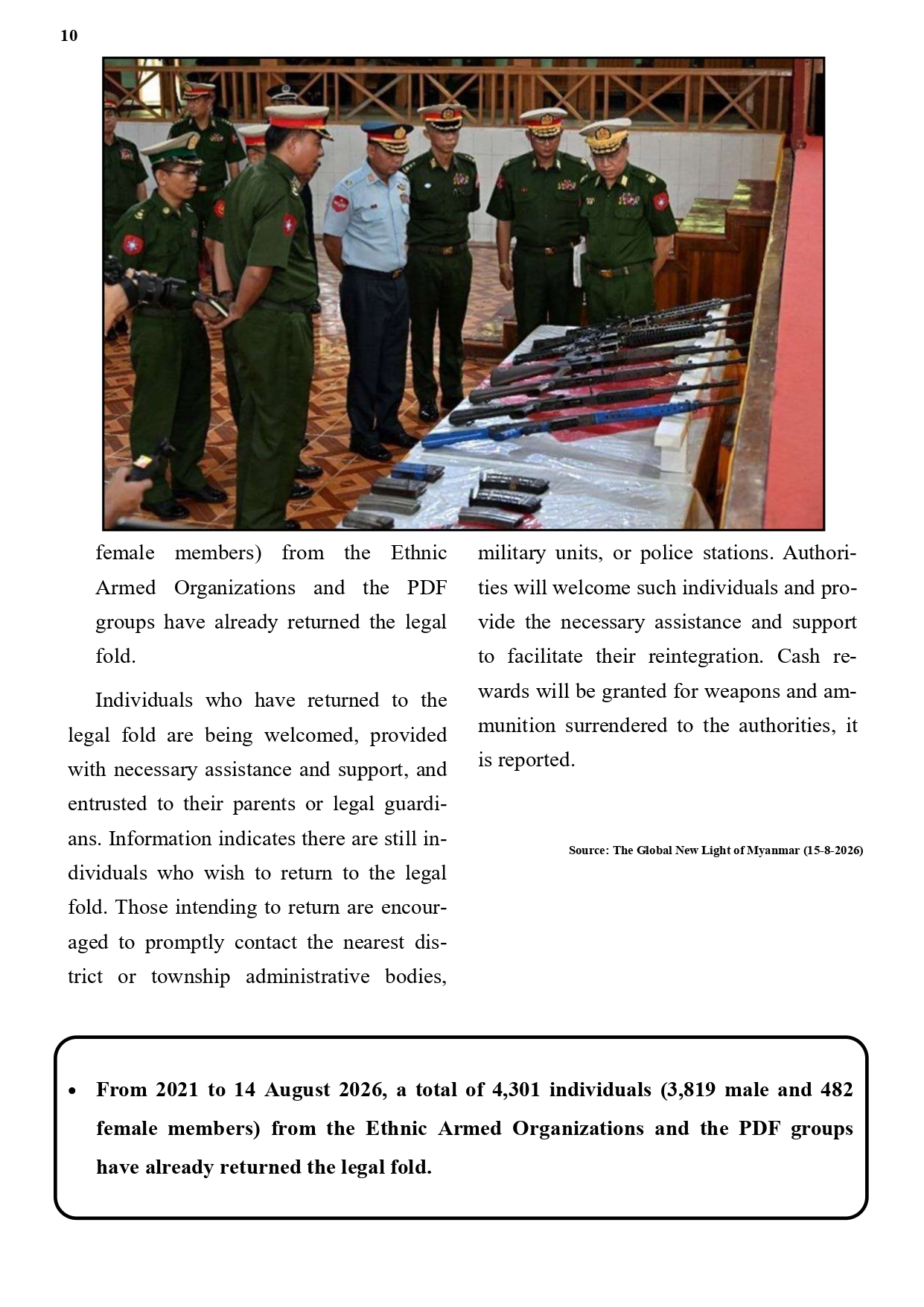 10

female members) from the Ethnic Armed Organizations and the PDF groups have already returned the legal fold.

Individuals who have returned to the legal fold are being welcomed, provided with necessary assistance and support, and entrusted to their parents or legal guardians. Information indicates there are still individuals who wish to return to the legal fold. Those intending to return are encouraged to promptly contact the nearest district or township administrative bodies, military units, or police stations. Authorities will welcome such individuals and provide the necessary assistance and support to facilitate their reintegration. Cash rewards will be granted for weapons and ammunition surrendered to the authorities, it is reported.

Source: The Global New Light of Myanmar (15-8-2026)

• From 2021 to 14 August 2026, a total of 4,301 individuals (3,819 male and 482 female members) from the Ethnic Armed Organizations and the PDF groups have already returned the legal fold.